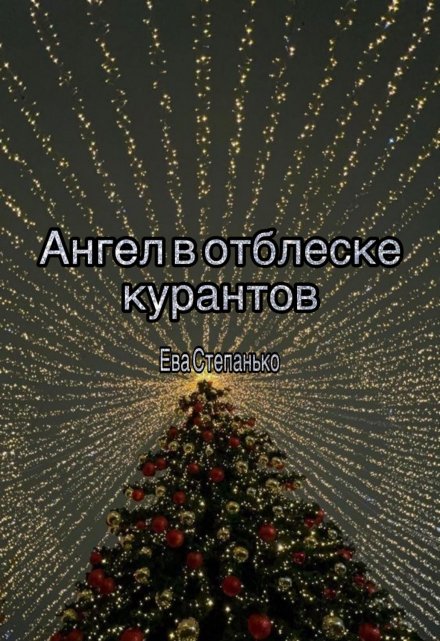 Ангел в отблеске курантов

Ева Степанько